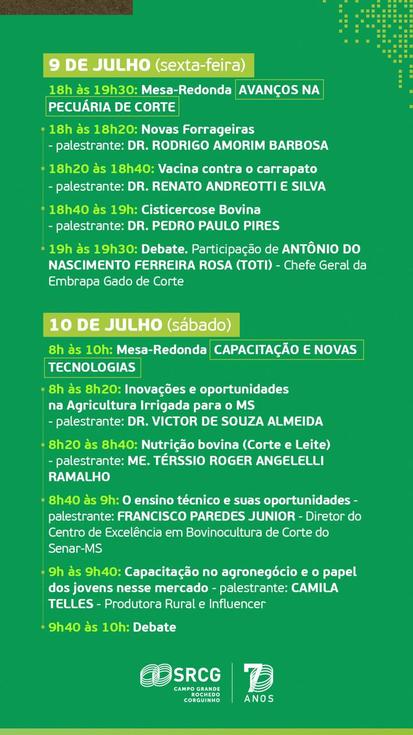 9 DE JULHO (sexta-feira)

18h às 19h30: Mesa-Redonda AVANÇOS NA PECUÁRIA DE CORTE

18h às 18h20: Novas Forrageiras
- palestrante: DR. RODRIGO AMORIM BARBOSA

18h20 às 18h40: Vacina contra o carrapato
- palestrante: DR. RENATO ANDREOTTI E SILVA

18h40 às 19h: Cisticercose Bovina
- palestrante: DR. PEDRO PAULO PIRES

19h às 19h30: Debate. Participação de ANTÔNIO DO NASCIMENTO FERREIRA ROSA (TOTI) - Chefe Geral da Embrapa Gado de Corte

10 DE JULHO (sábado)

8h às 10h: Mesa-Redonda CAPACITAÇÃO E NOVAS TECNOLOGIAS

8h às 8h20: Inovações e oportunidades na Agricultura Irrigada para o MS
- palestrante: DR. VICTOR DE SOUZA ALMEIDA

8h20 às 8h40: Nutrição bovina (Corte e Leite)
- palestrante: ME. TÉRSSIO ROGER ANGELELLI RAMALHO

8h40 às 9h: O ensino técnico e suas oportunidades - palestrante: FRANCISCO PAREDES JUNIOR - Diretor do Centro de Excelência em Bovinocultura de Corte do Senar-MS

9h às 9h40: Capacitação no agronegócio e o papel dos jovens nesse mercado - palestrante: CAMILA TELLES - Produtora Rural e Influencer

9h40 às 10h: Debate

SRCG
CAMPO GRANDE ROCHEDO CORGUINHO

70 ANOS